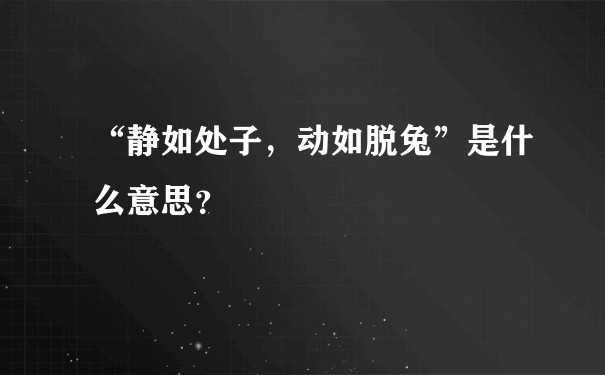 “静如处子，动如脱兔”是什么意思?